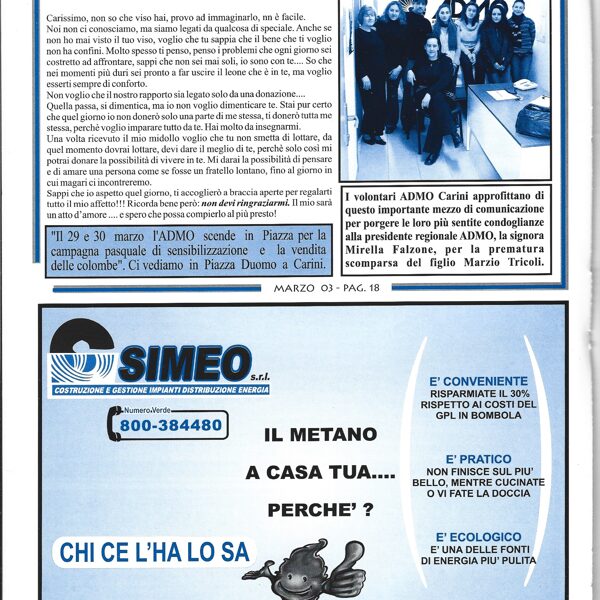 Carissimo, non so che viso hai, provo ad immaginarlo, nn è facile.
Noi non ci conosciamo, ma siamo legati da qualcosa di speciale. Anche se non ho mai visto il tuo viso, voglio che tu sappia che il bene che ti voglio non ha confini. Molto spesso ti penso, penso i problemi che ogni giorno sei costretto ad affrontare, sappi che non sei mai soli, io sono con te.... So che nei momenti più duri sei pronto a far uscire il leone che è in te, ma voglio esserti sempre di conforto.
Non voglio che il nostro rapporto sia legato solo da una donazione....
Quella passa, si dimentica, ma io non voglio dimenticare te. Stai pur certo che quel giorno io non donerò solo una parte di me stessa, ti donerò tutta me stessa, perchè voglio imparare tutto da te. Hai molto da insegnarmi.
Una volta ricevuto il mio midollo voglio che tu non smetta di lottare, da quel momento dovrai lottare, devi dare il meglio di te, perchè solo così mi potrai donare la possibilità di vivere in te. Mi darai la possibilità di pensare e di amare una persona come se fosse un fratello lontano, fino al giorno in cui magari ci incontreremo.
Sappi che io aspetto quel giorno, ti accoglierò a braccia aperte per regalarti tutto il mio affetto!!! Ricorda bene però: non devi ringraziarmi. Il mio sarà un atto d'amore .... e spero che possa compierlo al più presto!

"Il 29 e 30 marzo l'ADMO scende in Piazza per la campagna pasquale di sensibilizzazione e la vendita delle colombe". Ci vediamo in Piazza Duomo a Carini.

ADMO

I volontari ADMO Carini approfittano di questo importante mezzo di comunicazione per porgere le loro più sentite condoglianze alla presidente regionale ADMO, la signora Mirella Falzone, per la prematura scomparsa del figlio Marzio Tricoli.

MARZO 03 - PAG. 18

SIMEO s.r.l.
COSTRUZIONE E GESTIONE IMPIANTI DISTRIBUZIONE ENERGIA

Numero Verde
800-384480

IL METANO
A CASA TUA....
PERCHE' ?

CHI CE L'HA LO SA

E' CONVENIENTE
RISPARMIATE IL 30% RISPETTO AI COSTI DEL GPL IN BOMBOLA

E' PRATICO
NON FINISCE SUL PIU' BELLO, MENTRE CUCINATE O VI FATE LA DOCCIA

E' ECOLOGICO
E' UNA DELLE FONTI DI ENERGIA PIU' PULITA